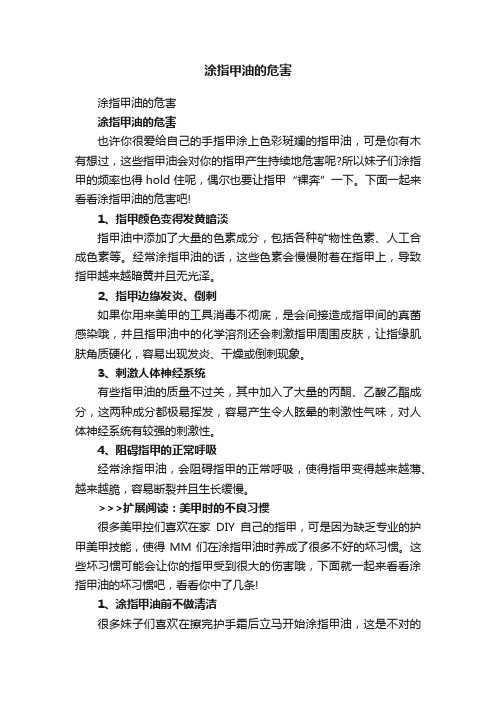 涂指甲油的危害

涂指甲油的危害

涂指甲油的危害

也许你很爱给自己的手指甲涂上色彩斑斓的指甲油，可是你有木有想过，这些指甲油会对你的指甲产生持续地危害呢?所以妹子们涂指甲的频率也得 hold 住呢，偶尔也要让指甲“裸奔”一下。下面一起来看看涂指甲油的危害吧!

1、指甲颜色变得发黄暗淡

指甲油中添加了大量的色素成分，包括各种矿物性色素、人工合成色素等。经常涂指甲油的话，这些色素会慢慢附着在指甲上，导致指甲越来越暗黄并且无光泽。

2、指甲边缘发炎、倒刺

如果你用来美甲的工具消毒不彻底，是会间接造成指甲间的真菌感染哦，并且指甲油中的化学溶剂还会刺激指甲周围皮肤，让指缘肌肤角质硬化，容易出现发炎、干燥或倒刺现象。

3、刺激人体神经系统

有些指甲油的质量不过关，其中加入了大量的丙酮、乙酸乙酯成分，这两种成分都极易挥发，容易产生令人眩晕的刺激性气味，对人体神经系统有较强的刺激性。

4、阻碍指甲的正常呼吸

经常涂指甲油，会阻碍指甲的正常呼吸，使得指甲变得越来越薄、越来越脆，容易断裂并且生长缓慢。

>>>扩展阅读：美甲时的不良习惯

很多美甲控们喜欢在家 DIY 自己的指甲，可是因为缺乏专业的护甲美甲技能，使得 MM 们在涂指甲油时养成了很多不好的坏习惯。这些坏习惯可能会让你的指甲受到很大的伤害哦，下面就一起来看看涂指甲油的坏习惯吧，看看你中了几条!

1、涂指甲油前不做清洁

很多妹子们喜欢在擦完护手霜后立马开始涂指甲油，这是不对的